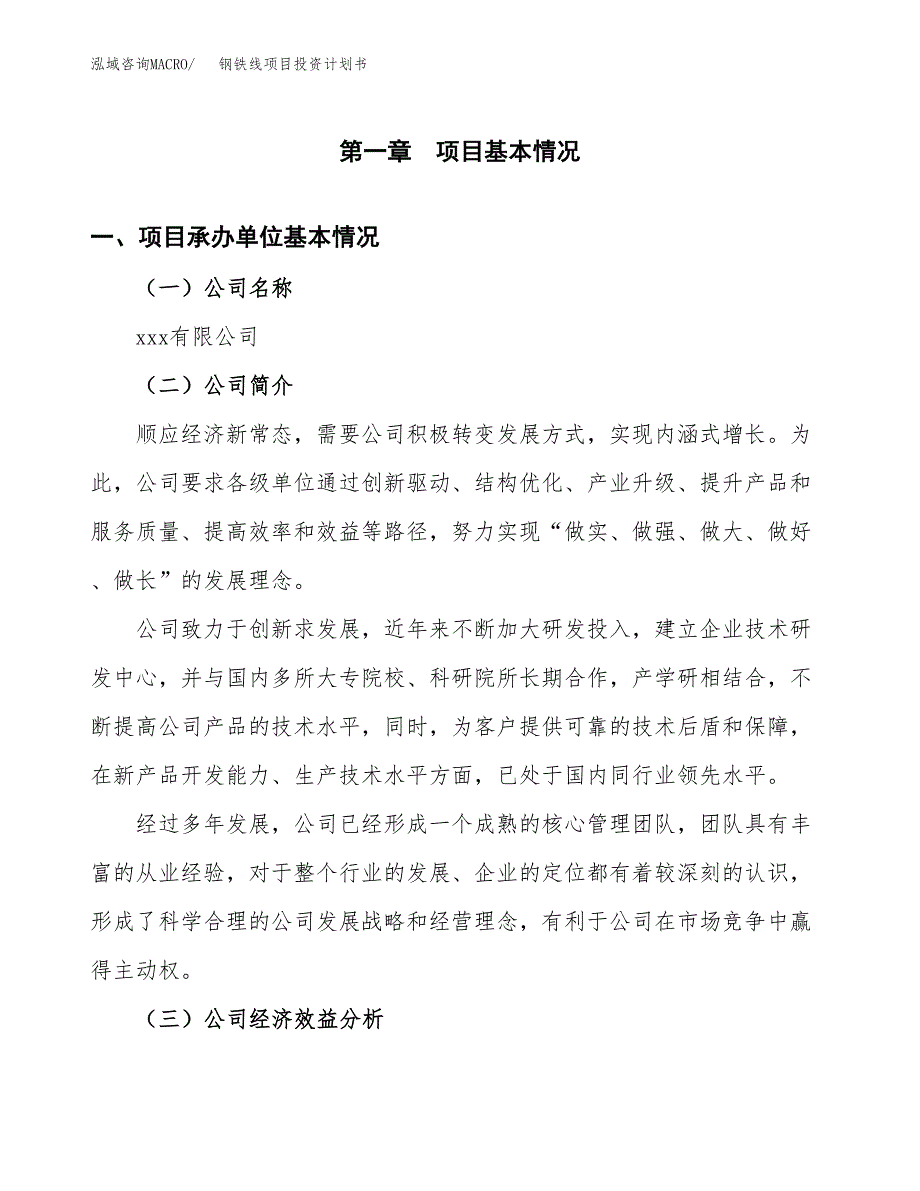 泓域咨询MACRO/　钢铁线项目投资计划书

第一章　项目基本情况

一、项目承办单位基本情况

（一）公司名称

xxx有限公司

（二）公司简介

顺应经济新常态，需要公司积极转变发展方式，实现内涵式增长。为此，公司要求各级单位通过创新驱动、结构优化、产业升级、提升产品和服务质量、提高效率和效益等路径，努力实现“做实、做强、做大、做好、做长”的发展理念。

公司致力于创新求发展，近年来不断加大研发投入，建立企业技术研发中心，并与国内多所大专院校、科研院所长期合作，产学研相结合，不断提高公司产品的技术水平，同时，为客户提供可靠的技术后盾和保障，在新产品开发能力、生产技术水平方面，已处于国内同行业领先水平。

经过多年发展，公司已经形成一个成熟的核心管理团队，团队具有丰富的从业经验，对于整个行业的发展、企业的定位都有着较深刻的认识，形成了科学合理的公司发展战略和经营理念，有利于公司在市场竞争中赢得主动权。

（三）公司经济效益分析